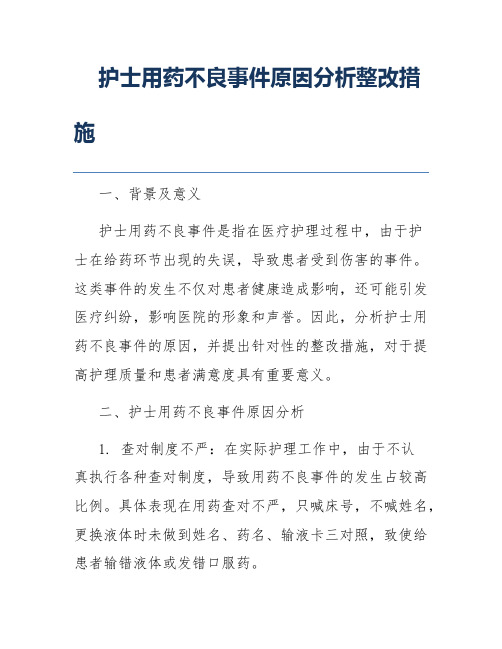 护士用药不良事件原因分析整改措施

一、背景及意义

护士用药不良事件是指在医疗护理过程中，由于护士在给药环节出现的失误，导致患者受到伤害的事件。这类事件的发生不仅对患者健康造成影响，还可能引发医疗纠纷，影响医院的形象和声誉。因此，分析护士用药不良事件的原因，并提出针对性的整改措施，对于提高护理质量和患者满意度具有重要意义。

二、护士用药不良事件原因分析

1. 查对制度不严：在实际护理工作中，由于不认真执行各种查对制度，导致用药不良事件的发生占较高比例。具体表现在用药查对不严，只喊床号，不喊姓名，更换液体时未做到姓名、药名、输液卡三对照，致使给患者输错液体或发错口服药。